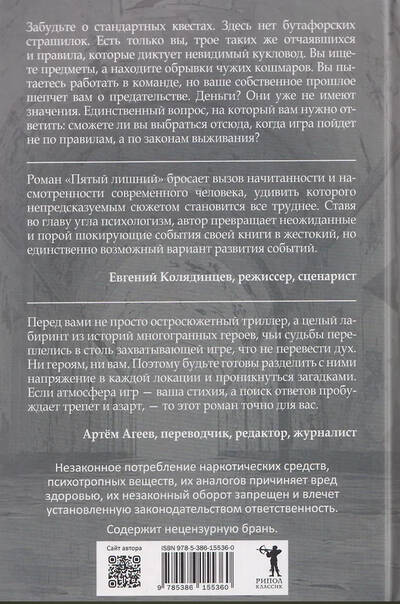 Забудьте о стандартных квестах. Здесь нет бутафорских страшилок. Есть только вы, трое таких же отчаявшихся и правила, которые диктует невидимый кукловод. Вы ищете предметы, а находите обрывки чужих кошмаров. Вы пытаетесь работать в команде, но ваше собственное прошлое шепчет вам о предательстве. Деньги? Они уже не имеют значения. Единственный вопрос, на который вам нужно ответить: сможете ли вы выбраться отсюда, когда игра пойдет не по правилам, а по законам выживания?

Роман «Пятый лишний» бросает вызов начитанности и насмотренности современного человека, удивить которого непредсказуемым сюжетом становится все труднее. Ставя во главу угла психологизм, автор превращает неожиданные и порой шокирующие события своей книги в жестокий, но единственно возможный вариант развития событий.

Евгений Колядинцев, режиссер, сценарист

Перед вами не просто остросюжетный триллер, а целый лабиринт из историй многогранных героев, чьи судьбы переплелись в столь захватывающей игре, что не перевести дух. Ни героям, ни вам. Поэтому будьте готовы разделить с ними напряжение в каждой локации и проникнуться загадками. Если атмосфера игр — ваша стихия, а поиск ответов пробуждает трепет и азарт, — то этот роман точно для вас.

Артём Агеев, переводчик, редактор, журналист

Незаконное потребление наркотических средств, психотропных веществ, их аналогов причиняет вред здоровью, их незаконный оборот запрещен и влечет установленную законодательством ответственность.

Содержит нецензурную брань.

Сайт автора

ISBN 978-5-386-15536-0

9 785386 155360

РИПОЛ КЛАССИК